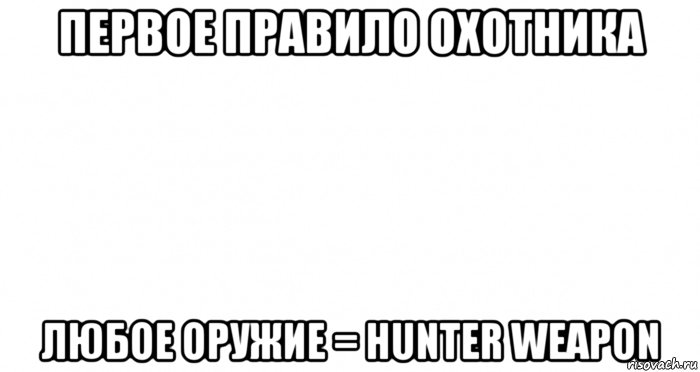 ПЕРВОЕ ПРАВИЛО ОХОТНИКА

ЛЮБОЕ ОРУЖИЕ = HUNTER WEAPON

risovach.ru